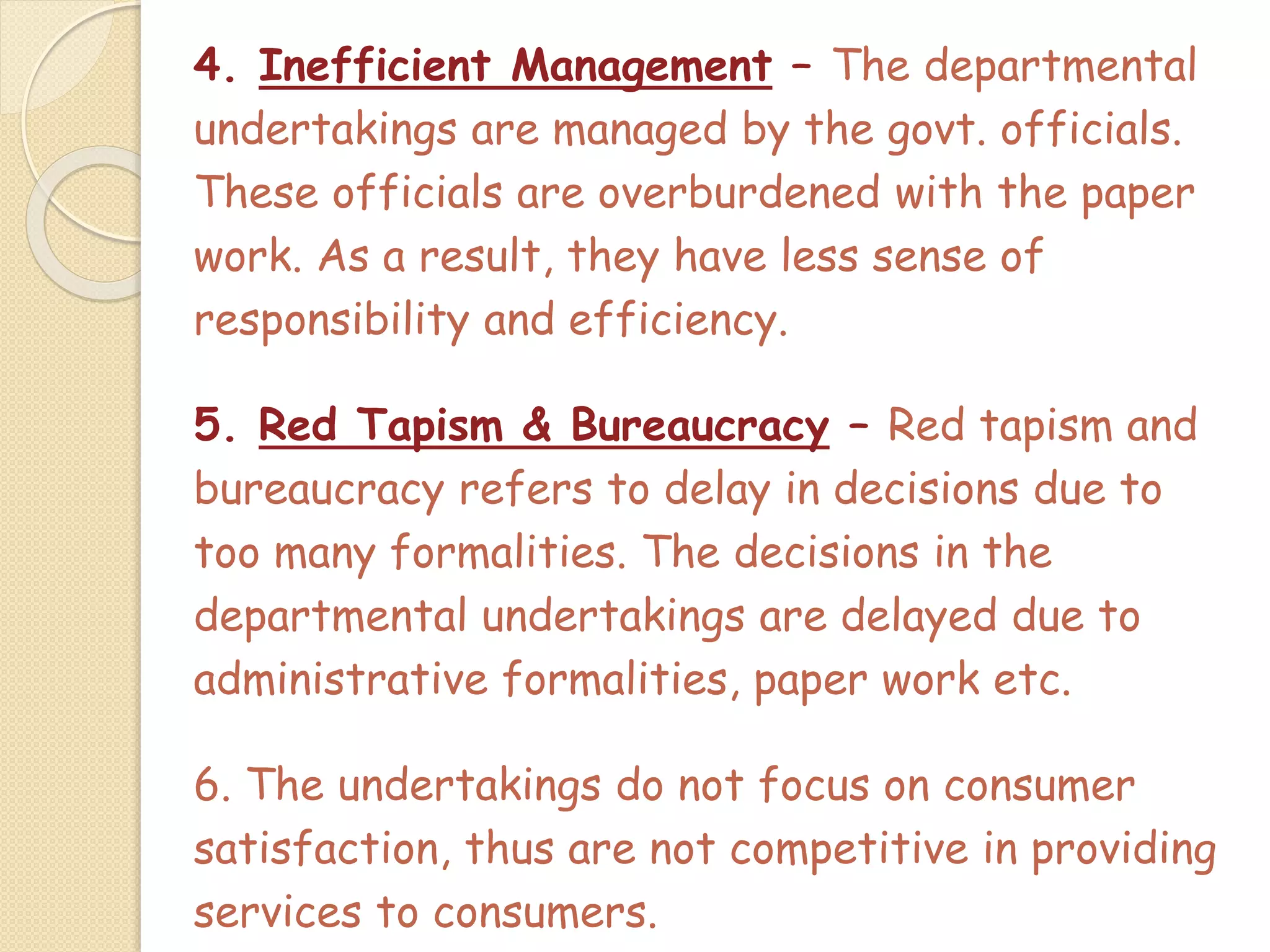 4. Inefficient Management – The departmental undertakings are managed by the govt. officials. These officials are overburdened with the paper work. As a result, they have less sense of responsibility and efficiency.

5. Red Tapism & Bureaucracy – Red tapism and bureaucracy refers to delay in decisions due to too many formalities. The decisions in the departmental undertakings are delayed due to administrative formalities, paper work etc.

6. The undertakings do not focus on consumer satisfaction, thus are not competitive in providing services to consumers.